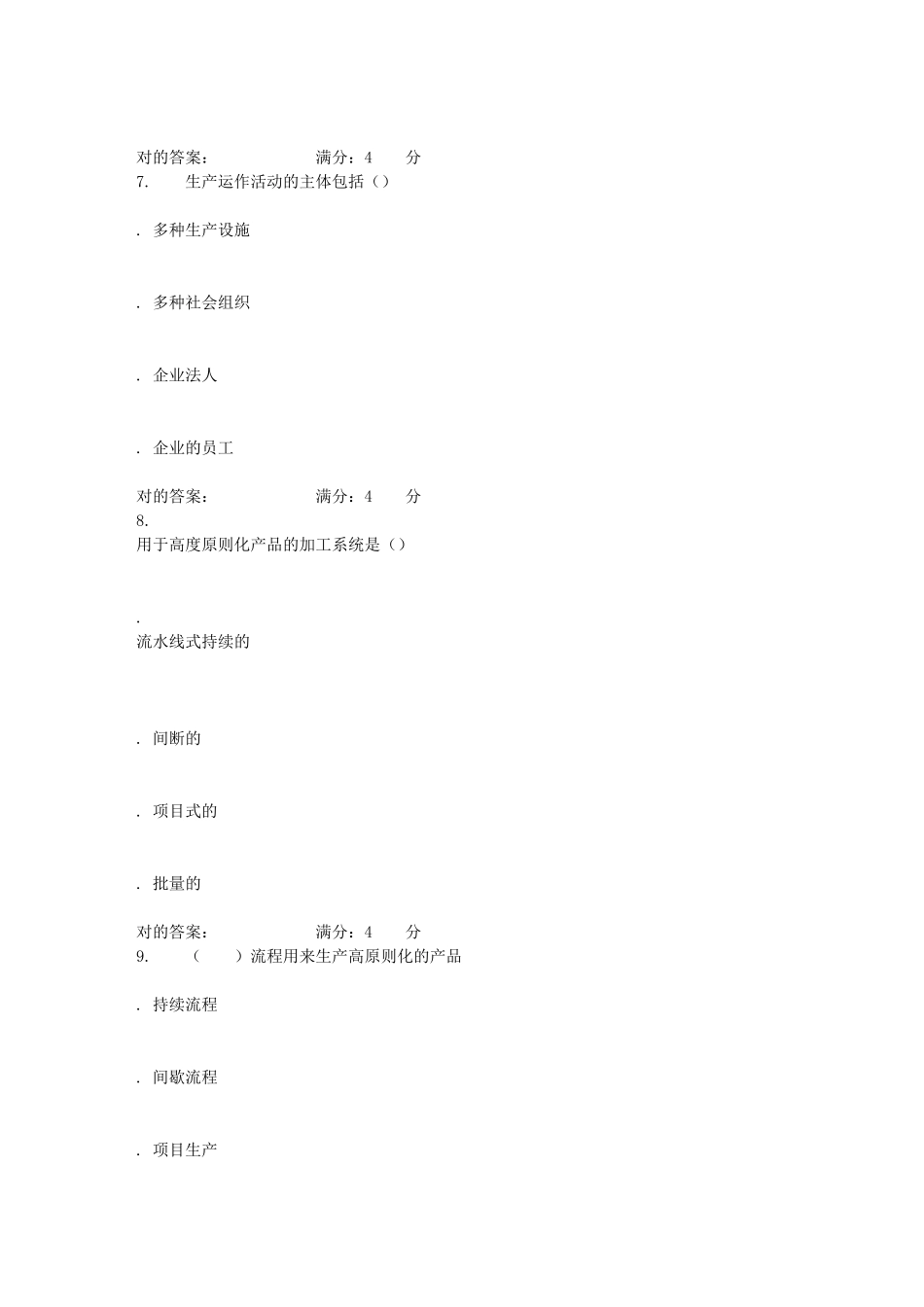 对的答案：　　满分：4　分
7.　生产运作活动的主体包括（）

. 多种生产设施

. 多种社会组织

. 企业法人

. 企业的员工

对的答案：　　满分：4　分
8.
用于高度原则化产品的加工系统是（）

.
流水线式持续的

. 间断的

. 项目式的

. 批量的

对的答案：　　满分：4　分
9.　（　）流程用来生产高原则化的产品

. 持续流程

. 间歇流程

. 项目生产